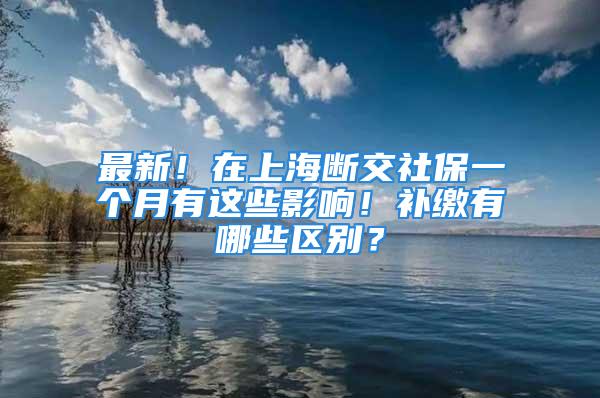 最新！在上海断交社保一个月有这些影响！补缴有哪些区别？